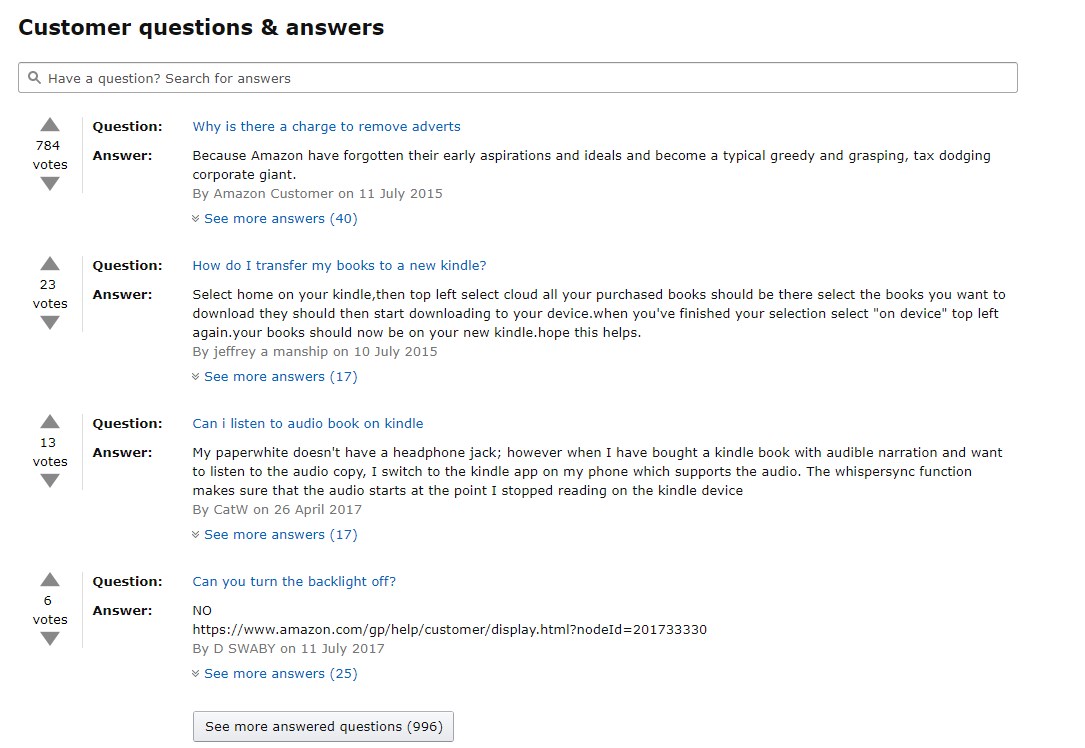 Customer questions & answers

Have a question? Search for answers

784 votes

Question: Why is there a charge to remove adverts

Answer: Because Amazon have forgotten their early aspirations and ideals and become a typical greedy and grasping, tax dodging corporate giant.

By Amazon Customer on 11 July 2015

See more answers (40)

23 votes

Question: How do I transfer my books to a new kindle?

Answer: Select home on your kindle,then top left select cloud all your purchased books should be there select the books you want to download they should then start downloading to your device.when you've finished your selection select "on device" top left again.your books should now be on your new kindle.hope this helps.

By jeffrey a manship on 10 July 2015

See more answers (17)

13 votes

Question: Can i listen to audio book on kindle

Answer: My paperwhite doesn't have a headphone jack; however when I have bought a kindle book with audible narration and want to listen to the audio copy, I switch to the kindle app on my phone which supports the audio. The whispersync function makes sure that the audio starts at the point I stopped reading on the kindle device

By CatW on 26 April 2017

See more answers (17)

6 votes

Question: Can you turn the backlight off?

Answer: NO
https://www.amazon.com/gp/help/customer/display.html?nodeId=201733330

By D SWABY on 11 July 2017

See more answers (25)

See more answered questions (996)